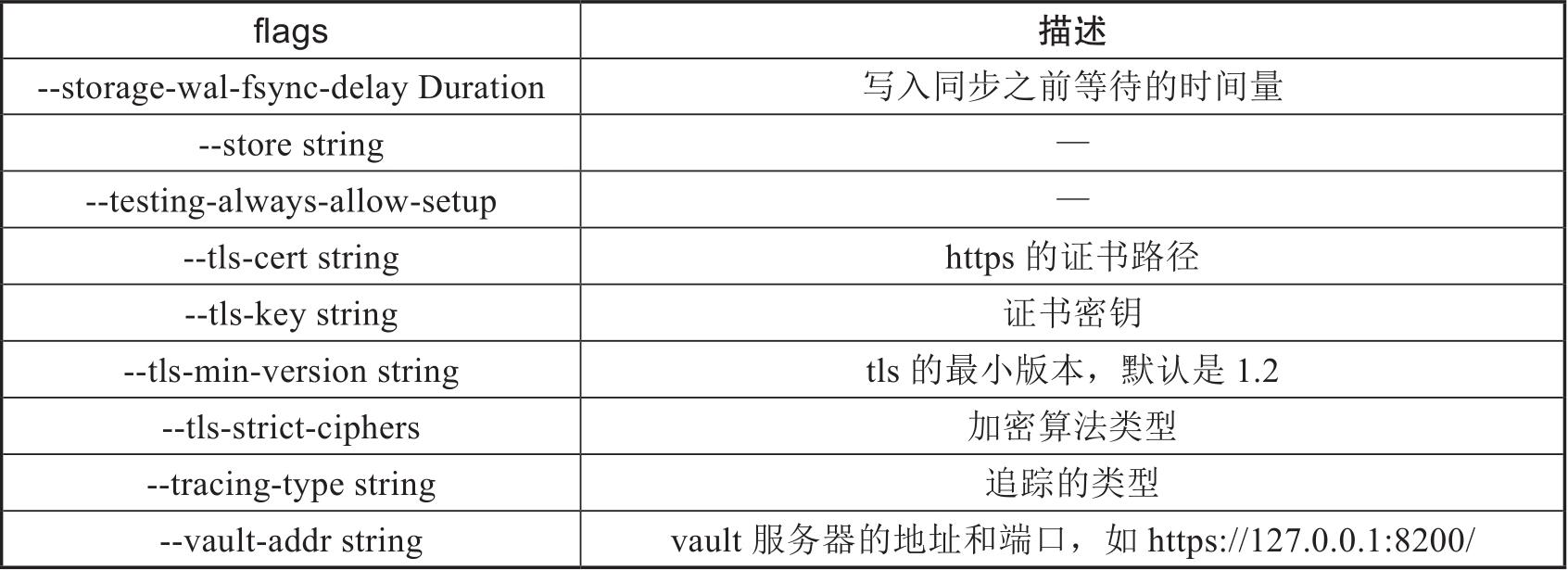 | flags | 描述 |
|---|---|
| --storage-wal-fsync-delay Duration | 写入同步之前等待的时间量 |
| --store string | — |
| --testing-always-allow-setup | — |
| --tls-cert string | https的证书路径 |
| --tls-key string | 证书密钥 |
| --tls-min-version string | tls的最小版本，默认是1.2 |
| --tls-strict-ciphers | 加密算法类型 |
| --tracing-type string | 追踪的类型 |
| --vault-addr string | vault服务器的地址和端口，如https://127.0.0.1:8200/ |